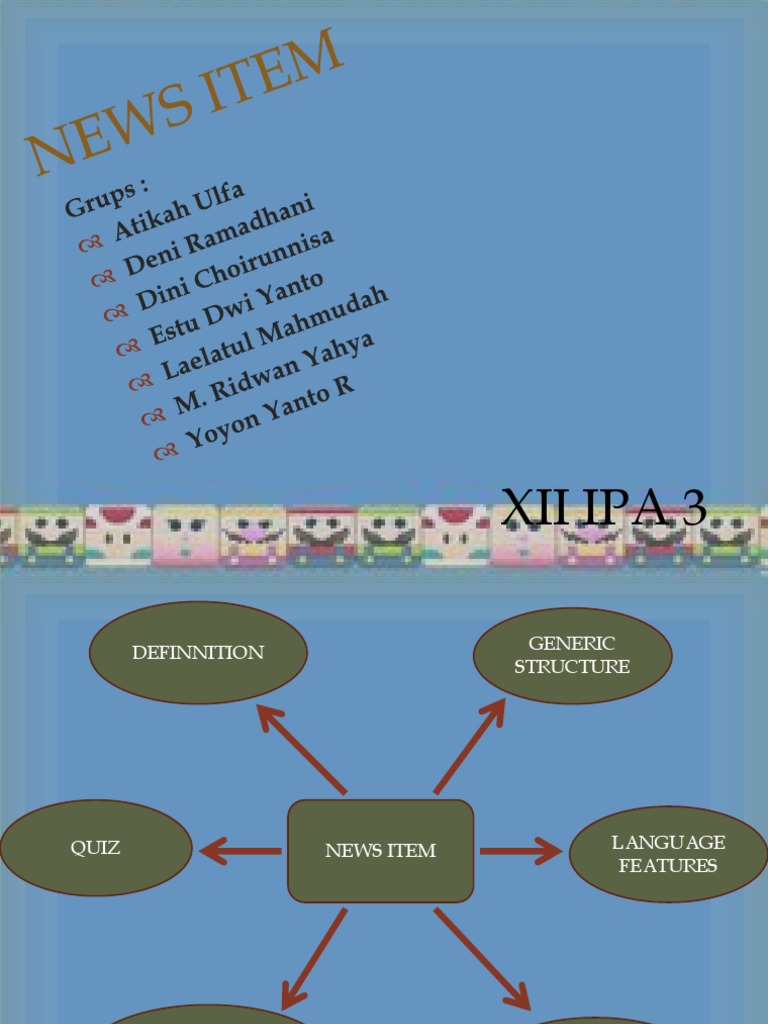 NEWS ITEM

Grups :
Atikah Ulfa
Deni Ramadhani
Dini Choirunnisa
Estu Dwi Yanto
Laelatul Mahmudah
M. Ridwan Yahya
Yoyon Yanto R

XII IPA 3

DEFINNITION

GENERIC STRUCTURE

QUIZ

NEWS ITEM

LANGUAGE FEATURES